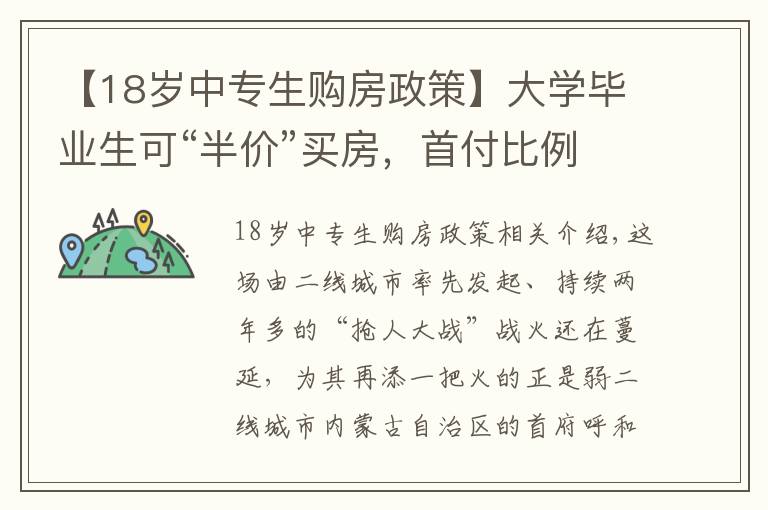 【18岁中专生购房政策】大学毕业生可“半价”买房，首付比例

18岁中专生购房政策相关介绍，这场由二线城市率先发起、持续两年多的“抢人大战”战火还在蔓延，为其再添一把火的正是弱二线城市内蒙古自治区的首府呼和